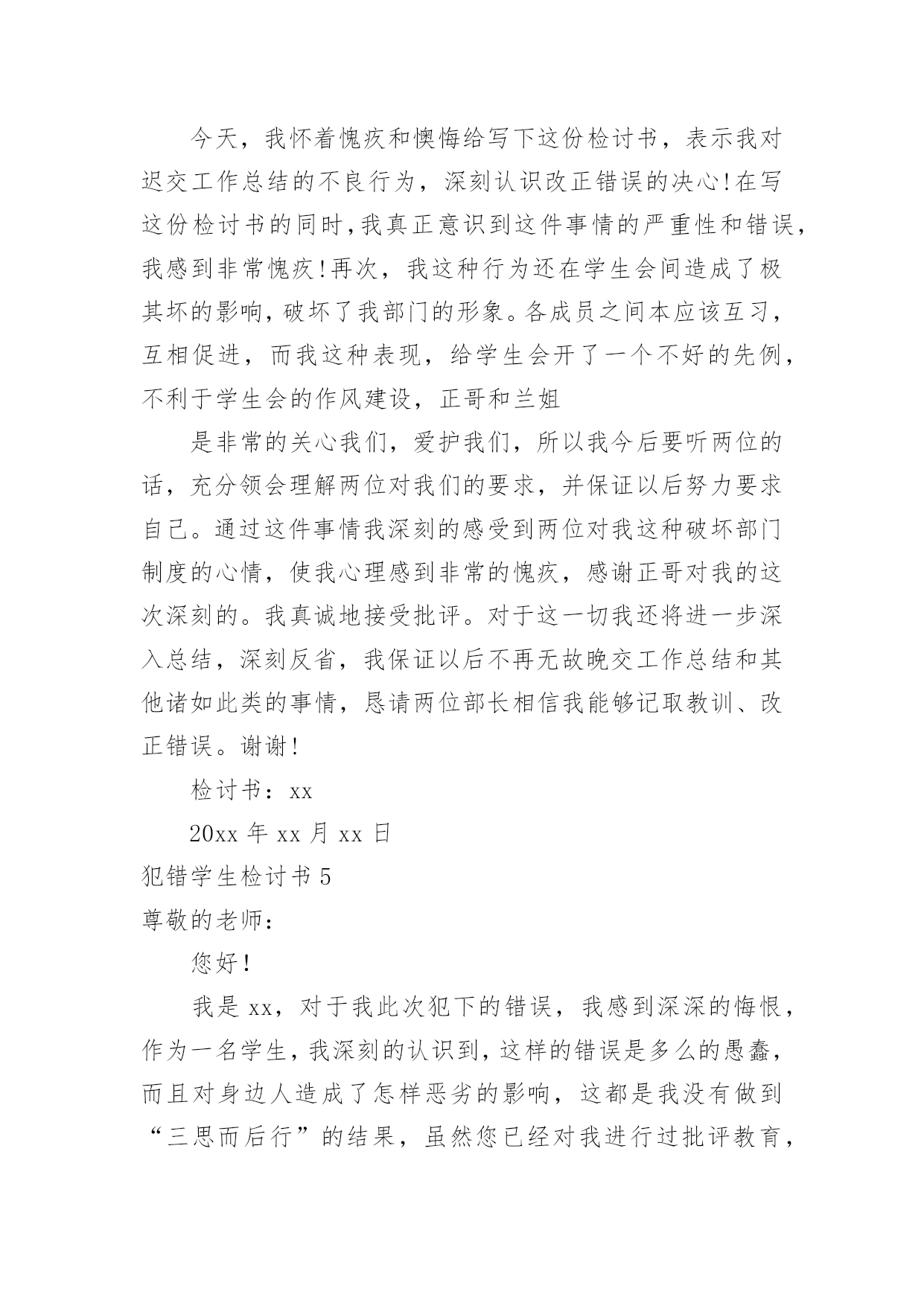 今天，我怀着愧疚和懊悔给写下这份检讨书，表示我对迟交工作总结的不良行为，深刻认识改正错误的决心!在写这份检讨书的同时,我真正意识到这件事情的严重性和错误,我感到非常愧疚!再次，我这种行为还在学生会间造成了极其坏的影响,破坏了我部门的形象。各成员之间本应该互习，互相促进，而我这种表现，给学生会开了一个不好的先例，不利于学生会的作风建设，正哥和兰姐

是非常的关心我们，爱护我们，所以我今后要听两位的话，充分领会理解两位对我们的要求，并保证以后努力要求自己。通过这件事情我深刻的感受到两位对我这种破坏部门制度的心情，使我心理感到非常的愧疚，感谢正哥对我的这次深刻的。我真诚地接受批评。对于这一切我还将进一步深入总结，深刻反省，我保证以后不再无故晚交工作总结和其他诸如此类的事情，恳请两位部长相信我能够记取教训、改正错误。谢谢!

检讨书：xx

20xx 年 xx 月 xx 日

犯错学生检讨书 5

尊敬的老师：

您好!

我是 xx，对于我此次犯下的错误，我感到深深的悔恨，作为一名学生，我深刻的认识到，这样的错误是多么的愚蠢，而且对身边人造成了怎样恶劣的影响，这都是我没有做到“三思而后行”的结果，虽然您已经对我进行过批评教育，